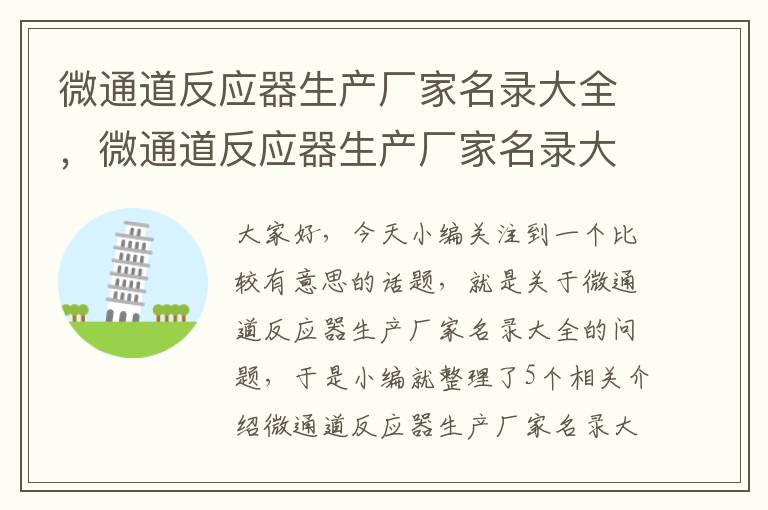 微通道反应器生产厂家名录大全，微通道反应器生产厂家名录大

大家好，今天小编关注到一个比较有意思的话题，就是关于微通道反应器生产厂家名录大全的问题，于是小编就整理了5个相关介绍微通道反应器生产厂家名录大